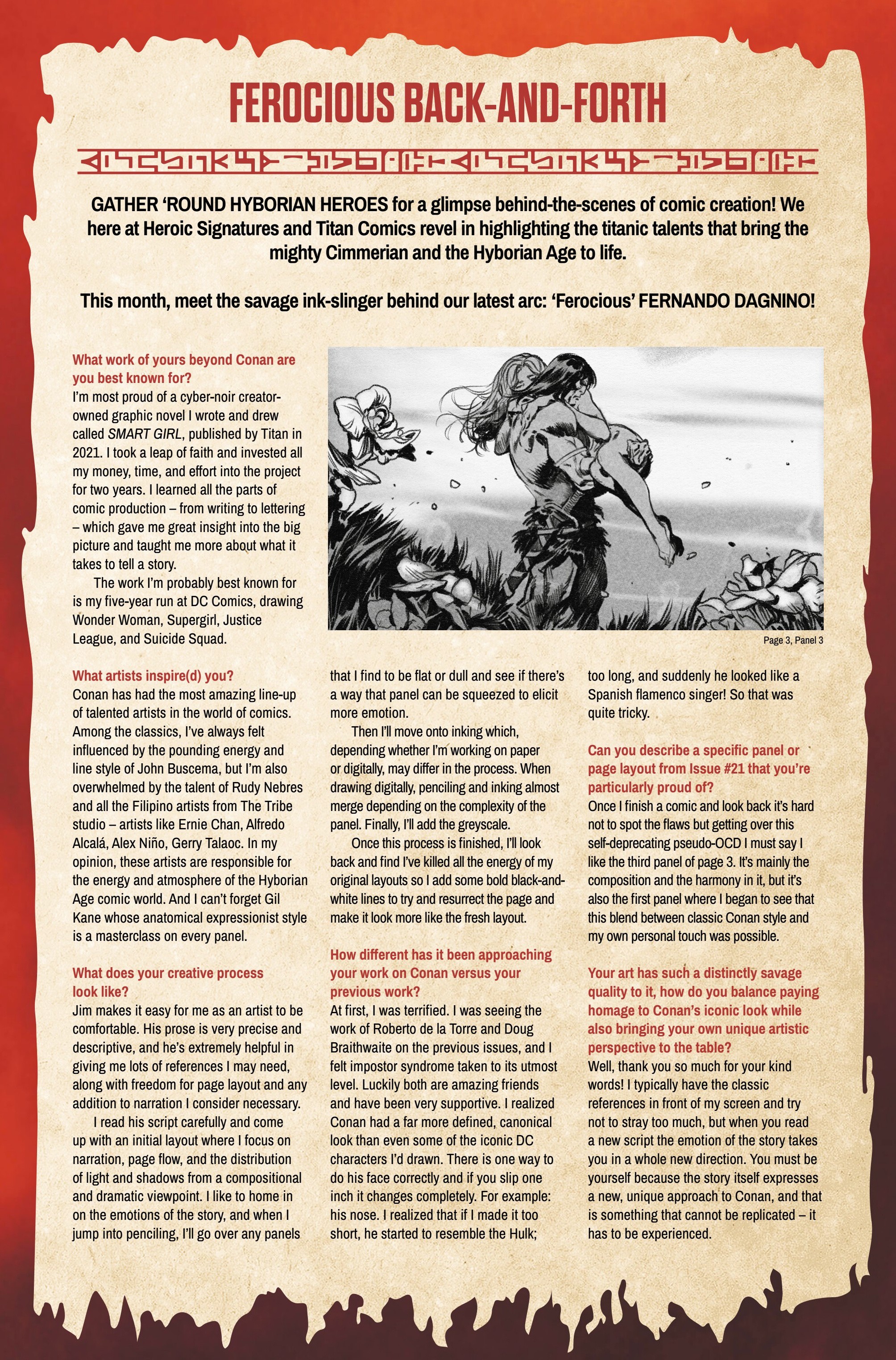 FEROCIOUS BACK-AND-FORTH

GATHER 'ROUND HYBORIAN HEROES for a glimpse behind-the-scenes of comic creation! We here at Heroic Signatures and Titan Comics revel in highlighting the titanic talents that bring the mighty Cimmerian and the Hyborian Age to life.

This month, meet the savage ink-slinger behind our latest arc: 'Ferocious' FERNANDO DAGNINO!

What work of yours beyond Conan are you best known for?
I'm most proud of a cyber-noir creator-owned graphic novel I wrote and drew called SMART GIRL, published by Titan in 2021. I took a leap of faith and invested all my money, time, and effort into the project for two years. I learned all the parts of comic production – from writing to lettering – which gave me great insight into the big picture and taught me more about what it takes to tell a story.

The work I'm probably best known for is my five-year run at DC Comics, drawing Wonder Woman, Supergirl, Justice League, and Suicide Squad.

Page 3, Panel 3

What artists inspire(d) you?
Conan has had the most amazing line-up of talented artists in the world of comics. Among the classics, I've always felt influenced by the pounding energy and line style of John Buscema, but I'm also overwhelmed by the talent of Rudy Nebres and all the Filipino artists from The Tribe studio – artists like Ernie Chan, Alfredo Alcalá, Alex Niño, Gerry Talaoc. In my opinion, these artists are responsible for the energy and atmosphere of the Hyborian Age comic world. And I can't forget Gil Kane whose anatomical expressionist style is a masterclass on every panel.

What does your creative process look like?
Jim makes it easy for me as an artist to be comfortable. His prose is very precise and descriptive, and he's extremely helpful in giving me lots of references I may need, along with freedom for page layout and any addition to narration I consider necessary.

I read his script carefully and come up with an initial layout where I focus on narration, page flow, and the distribution of light and shadows from a compositional and dramatic viewpoint. I like to home in on the emotions of the story, and when I jump into penciling, I'll go over any panels that I find to be flat or dull and see if there's a way that panel can be squeezed to elicit more emotion.

Then I'll move onto inking which, depending whether I'm working on paper or digitally, may differ in the process. When drawing digitally, penciling and inking almost merge depending on the complexity of the panel. Finally, I'll add the greyscale.

Once this process is finished, I'll look back and find I've killed all the energy of my original layouts so I add some bold black-and-white lines to try and resurrect the page and make it look more like the fresh layout.

How different has it been approaching your work on Conan versus your previous work?
At first, I was terrified. I was seeing the work of Roberto de la Torre and Doug Braithwaite on the previous issues, and I felt impostor syndrome taken to its utmost level. Luckily both are amazing friends and have been very supportive. I realized Conan had a far more defined, canonical look than even some of the iconic DC characters I'd drawn. There is one way to do his face correctly and if you slip one inch it changes completely. For example: his nose. I realized that if I made it too short, he started to resemble the Hulk; too long, and suddenly he looked like a Spanish flamenco singer! So that was quite tricky.

Can you describe a specific panel or page layout from Issue #21 that you're particularly proud of?
Once I finish a comic and look back it's hard not to spot the flaws but getting over this self-deprecating pseudo-OCD I must say I like the third panel of page 3. It's mainly the composition and the harmony in it, but it's also the first panel where I began to see that this blend between classic Conan style and my own personal touch was possible.

Your art has such a distinctly savage quality to it, how do you balance paying homage to Conan's iconic look while also bringing your own unique artistic perspective to the table?
Well, thank you so much for your kind words! I typically have the classic references in front of my screen and try not to stray too much, but when you read a new script the emotion of the story takes you in a whole new direction. You must be yourself because the story itself expresses a new, unique approach to Conan, and that is something that cannot be replicated – it has to be experienced.